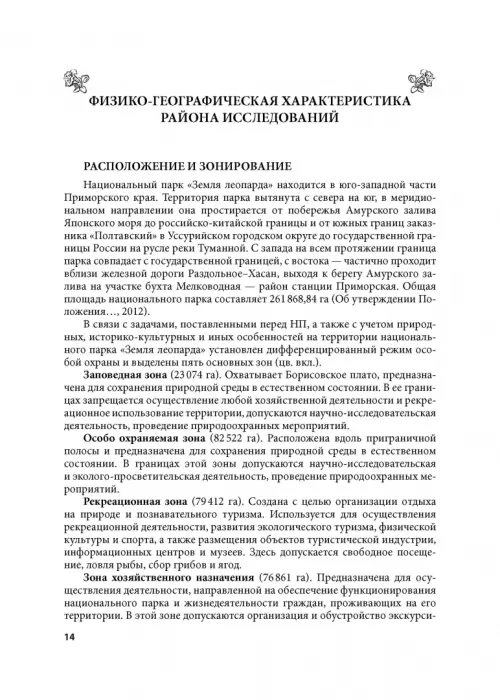 ФИЗИКО-ГЕОГРАФИЧЕСКАЯ ХАРАКТЕРИСТИКА РАЙОНА ИССЛЕДОВАНИЙ

РАСПОЛОЖЕНИЕ И ЗОНИРОВАНИЕ

Национальный парк «Земля леопарда» находится в юго-западной части Приморского края. Территория парка вытянута с севера на юг, в меридиональном направлении она простирается от побережья Амурского залива Японского моря до российско-китайской границы и от южных границ заказника «Полтавский» в Уссурийском городском округе до государственной границы России на русле реки Туманной. С запада на всем протяжении граница парка совпадает с государственной границей, с востока — частично проходит вблизи железной дороги Раздольное–Хасан, выходя к берегу Амурского залива на участке бухта Мелководная — район станции Приморская. Общая площадь национального парка составляет 261 868,84 га (Об утверждении Положения…, 2012).

В связи с задачами, поставленными перед НП, а также с учетом природных, историко-культурных и иных особенностей на территории национального парка «Земля леопарда» установлен дифференцированный режим особой охраны и выделены пять основных зон (цв. вкл.).

Заповедная зона (23 074 га). Охватывает Борисовское плато, предназначена для сохранения природной среды в естественном состоянии. В ее границах запрещается осуществление любой хозяйственной деятельности и рекреационное использование территории, допускаются научно-исследовательская деятельность, проведение природоохранных мероприятий.

Особо охраняемая зона (82 522 га). Расположена вдоль приграничной полосы и предназначена для сохранения природной среды в естественном состоянии. В границах этой зоны допускаются научно-исследовательская и эколого-просветительская деятельность, проведение природоохранных мероприятий.

Рекреационная зона (79 412 га). Создана с целью организации отдыха на природе и познавательного туризма. Используется для осуществления рекреационной деятельности, развития экологического туризма, физической культуры и спорта, а также размещения объектов туристической индустрии, информационных центров и музеев. Здесь допускается свободное посещение, ловля рыбы, сбор грибов и ягод.

Зона хозяйственного назначения (76 861 га). Предназначена для осуществления деятельности, направленной на обеспечение функционирования национального парка и жизнедеятельности граждан, проживающих на его территории. В этой зоне допускаются организация и обустройство экскурси-

14